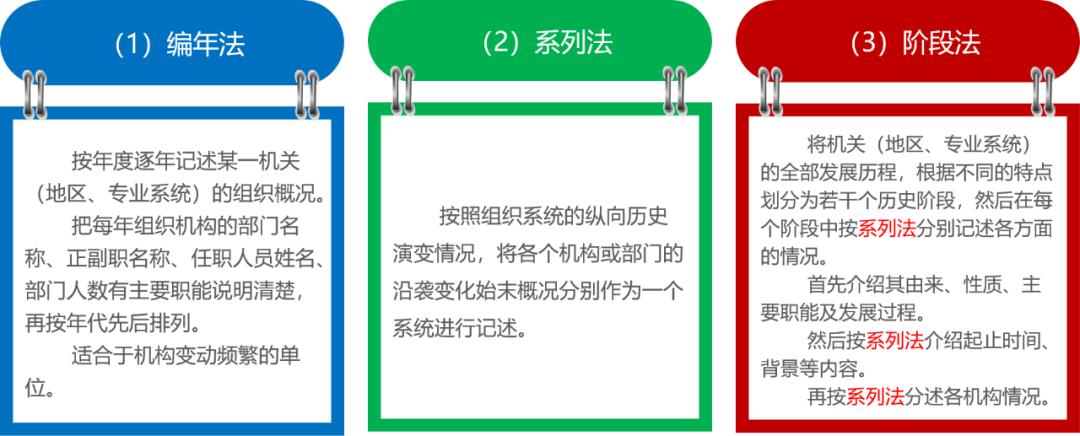 （1）编年法

按年度逐年记述某一机关（地区、专业系统）的组织概况。

把每年组织机构的部门名称、正副职名称、任职人员姓名、部门人数有主要职能说明清楚，再按年代先后排列。

适合于机构变动频繁的单位。

（2）系列法

按照组织系统的纵向历史演变情况，将各个机构或部门的沿袭变化始末概况分别作为一个系统进行记述。

（3）阶段法

将机关（地区、专业系统）的全部发展历程，根据不同的特点划分为若干个历史阶段，然后在每个阶段中按系列法分别记述各方面的情况。

首先介绍其由来、性质、主要职能及发展过程。

然后按系列法介绍起止时间、背景等内容。

再按系列法分述各机构情况。